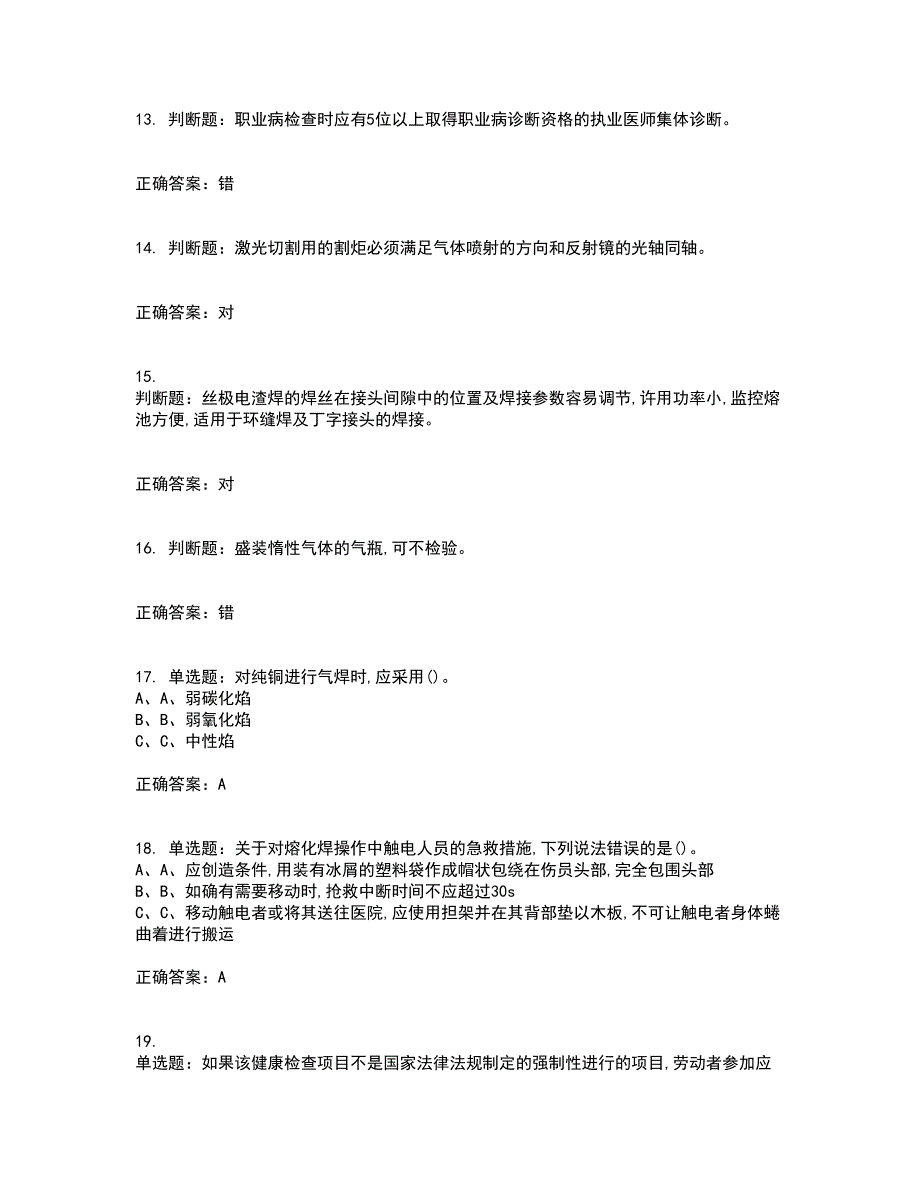 13. 判断题：职业病检查时应有5位以上取得职业病诊断资格的执业医师集体诊断。

正确答案：错

14. 判断题：激光切割用的割炬必须满足气体喷射的方向和反射镜的光轴同轴。

正确答案：对

15.
判断题：丝极电渣焊的焊丝在接头间隙中的位置及焊接参数容易调节,许用功率小,监控熔池方便,适用于环缝焊及丁字接头的焊接。

正确答案：对

16. 判断题：盛装惰性气体的气瓶,可不检验。

正确答案：错

17. 单选题：对纯铜进行气焊时,应采用()。
A、A、弱碳化焰
B、B、弱氧化焰
C、C、中性焰

正确答案：A

18. 单选题：关于对熔化焊操作中触电人员的急救措施,下列说法错误的是()。
A、A、应创造条件,用装有冰屑的塑料袋作成帽状包绕在伤员头部,完全包围头部
B、B、如确有需要移动时,抢救中断时间不应超过30s
C、C、移动触电者或将其送往医院,应使用担架并在其背部垫以木板,不可让触电者身体蜷曲着进行搬运

正确答案：A

19.
单选题：如果该健康检查项目不是国家法律法规制定的强制性进行的项目,劳动者参加应